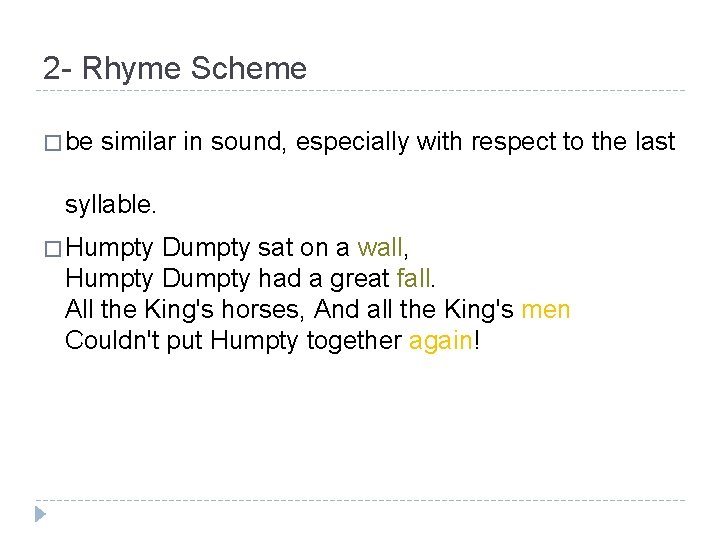 2- Rhyme Scheme

□ be similar in sound, especially with respect to the last syllable.

□ Humpty Dumpty sat on a wall,
Humpty Dumpty had a great fall.
All the King's horses, And all the King's men
Couldn't put Humpty together again!